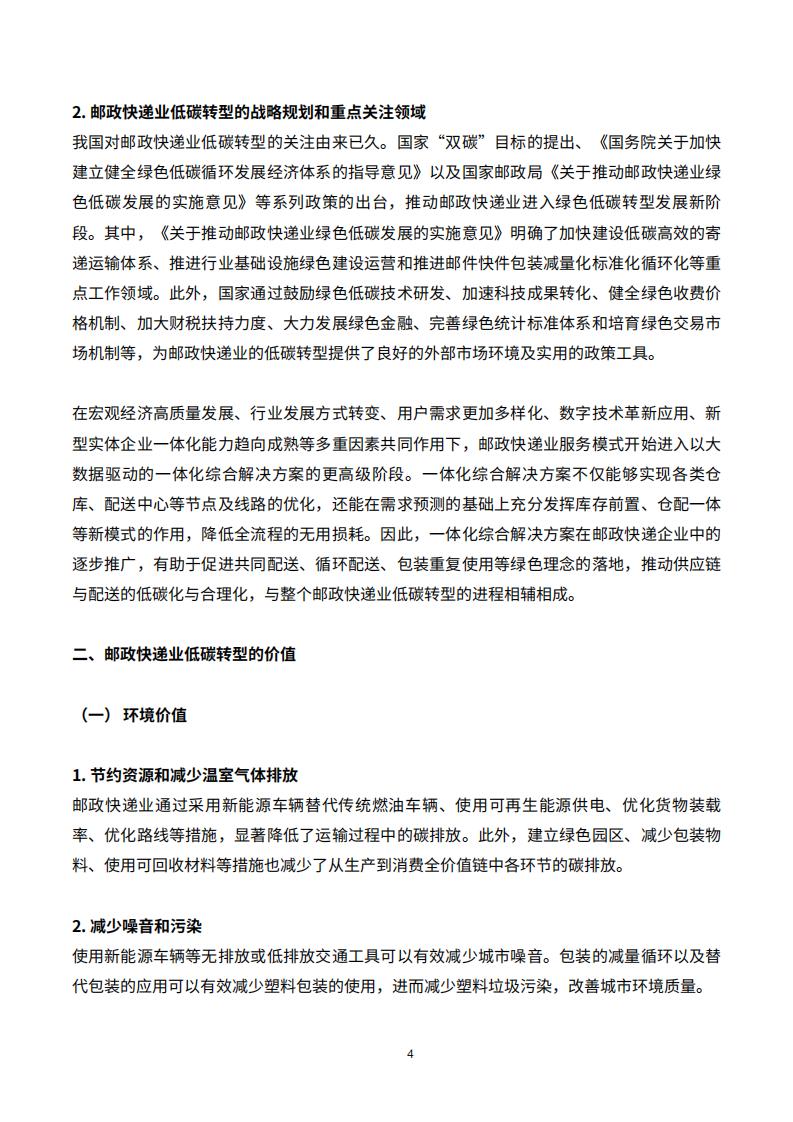 2. 邮政快递业低碳转型的战略规划和重点关注领域

我国对邮政快递业低碳转型的关注由来已久。国家“双碳”目标的提出、《国务院关于加快建立健全绿色低碳循环发展经济体系的指导意见》以及国家邮政局《关于推动邮政快递业绿色低碳发展的实施意见》等系列政策的出台，推动邮政快递业进入绿色低碳转型发展新阶段。其中，《关于推动邮政快递业绿色低碳发展的实施意见》明确了加快建设低碳高效的寄递运输体系、推进行业基础设施绿色建设运营和推进邮件快件包装减量化标准化循环化等重点工作领域。此外，国家通过鼓励绿色低碳技术研发、加速科技成果转化、健全绿色收费价格机制、加大财税扶持力度、大力发展绿色金融、完善绿色统计标准体系和培育绿色交易市场机制等，为邮政快递业的低碳转型提供了良好的外部市场环境及实用的政策工具。

在宏观经济高质量发展、行业发展方式转变、用户需求更加多样化、数字技术革新应用、新型实体企业一体化能力趋向成熟等多重因素共同作用下，邮政快递业服务模式开始进入以大数据驱动的一体化综合解决方案的更高级阶段。一体化综合解决方案不仅能够实现各类仓库、配送中心等节点及线路的优化，还能在需求预测的基础上充分发挥库存前置、仓配一体等新模式的作用，降低全流程的无用损耗。因此，一体化综合解决方案在邮政快递企业中的逐步推广，有助于促进共同配送、循环配送、包装重复使用等绿色理念的落地，推动供应链与配送的低碳化与合理化，与整个邮政快递业低碳转型的进程相辅相成。

二、邮政快递业低碳转型的价值

（一） 环境价值

1. 节约资源和减少温室气体排放

邮政快递业通过采用新能源车辆替代传统燃油车辆、使用可再生能源供电、优化货物装载率、优化路线等措施，显著降低了运输过程中的碳排放。此外，建立绿色园区、减少包装物料、使用可回收材料等措施也减少了从生产到消费全价值链中各环节的碳排放。

2. 减少噪音和污染

使用新能源车辆等无排放或低排放交通工具可以有效减少城市噪音。包装的减量循环以及替代包装的应用可以有效减少塑料包装的使用，进而减少塑料垃圾污染，改善城市环境质量。

4